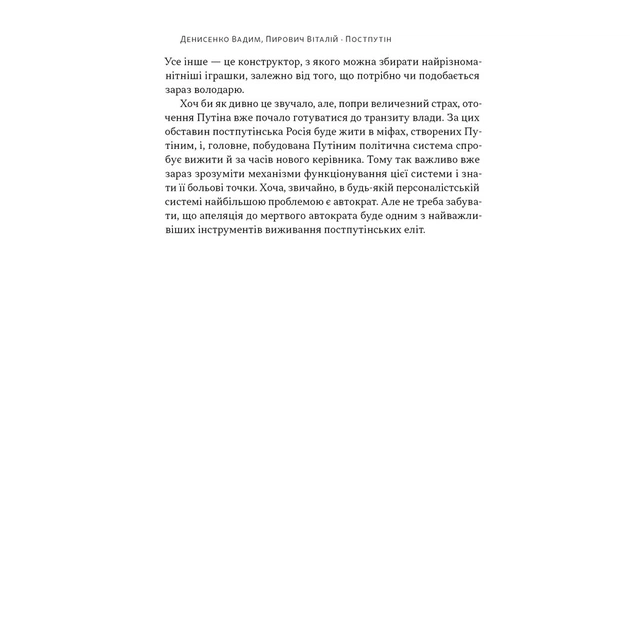 Денисенко Вадим, Пирович Віталій · Постпутін

Усе інше — це конструктор, з якого можна збирати найрізноманітніші іграшки, залежно від того, що потрібно чи подобається зараз володарю.

Хоч би як дивно це звучало, але, попри величезний страх, оточення Путіна вже почало готуватися до транзиту влади. За цих обставин постпутінська Росія буде жити в міфах, створених Путіним, і, головне, побудована Путіним політична система спробує вижити й за часів нового керівника. Тому так важливо вже зараз зрозуміти механізми функціонування цієї системи і знати її больові точки. Хоча, звичайно, в будь-якій персоналістській системі найбільшою проблемою є автократ. Але не треба забувати, що апеляція до мертвого автократа буде одним з найважливіших інструментів виживання постпутінських еліт.